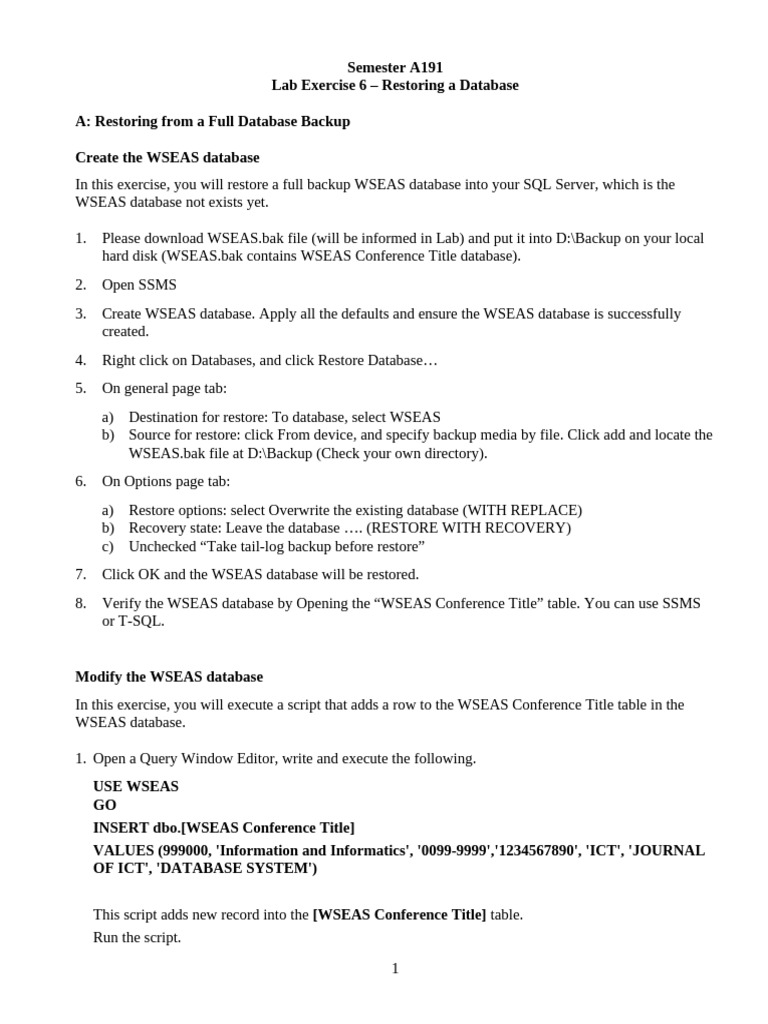 Semester A191
Lab Exercise 6 – Restoring a Database

A: Restoring from a Full Database Backup

Create the WSEAS database

In this exercise, you will restore a full backup WSEAS database into your SQL Server, which is the WSEAS database not exists yet.

1. Please download WSEAS.bak file (will be informed in Lab) and put it into D:\Backup on your local hard disk (WSEAS.bak contains WSEAS Conference Title database).

2. Open SSMS

3. Create WSEAS database. Apply all the defaults and ensure the WSEAS database is successfully created.

4. Right click on Databases, and click Restore Database…

5. On general page tab:

a) Destination for restore: To database, select WSEAS
b) Source for restore: click From device, and specify backup media by file. Click add and locate the WSEAS.bak file at D:\Backup (Check your own directory).

6. On Options page tab:

a) Restore options: select Overwrite the existing database (WITH REPLACE)
b) Recovery state: Leave the database …. (RESTORE WITH RECOVERY)
c) Unchecked “Take tail-log backup before restore”

7. Click OK and the WSEAS database will be restored.

8. Verify the WSEAS database by Opening the “WSEAS Conference Title” table. You can use SSMS or T-SQL.

Modify the WSEAS database

In this exercise, you will execute a script that adds a row to the WSEAS Conference Title table in the WSEAS database.

1. Open a Query Window Editor, write and execute the following.

USE WSEAS
GO
INSERT dbo.[WSEAS Conference Title]
VALUES (999000, 'Information and Informatics', '0099-9999','1234567890', 'ICT', 'JOURNAL OF ICT', 'DATABASE SYSTEM')

This script adds new record into the [WSEAS Conference Title] table.
Run the script.

1